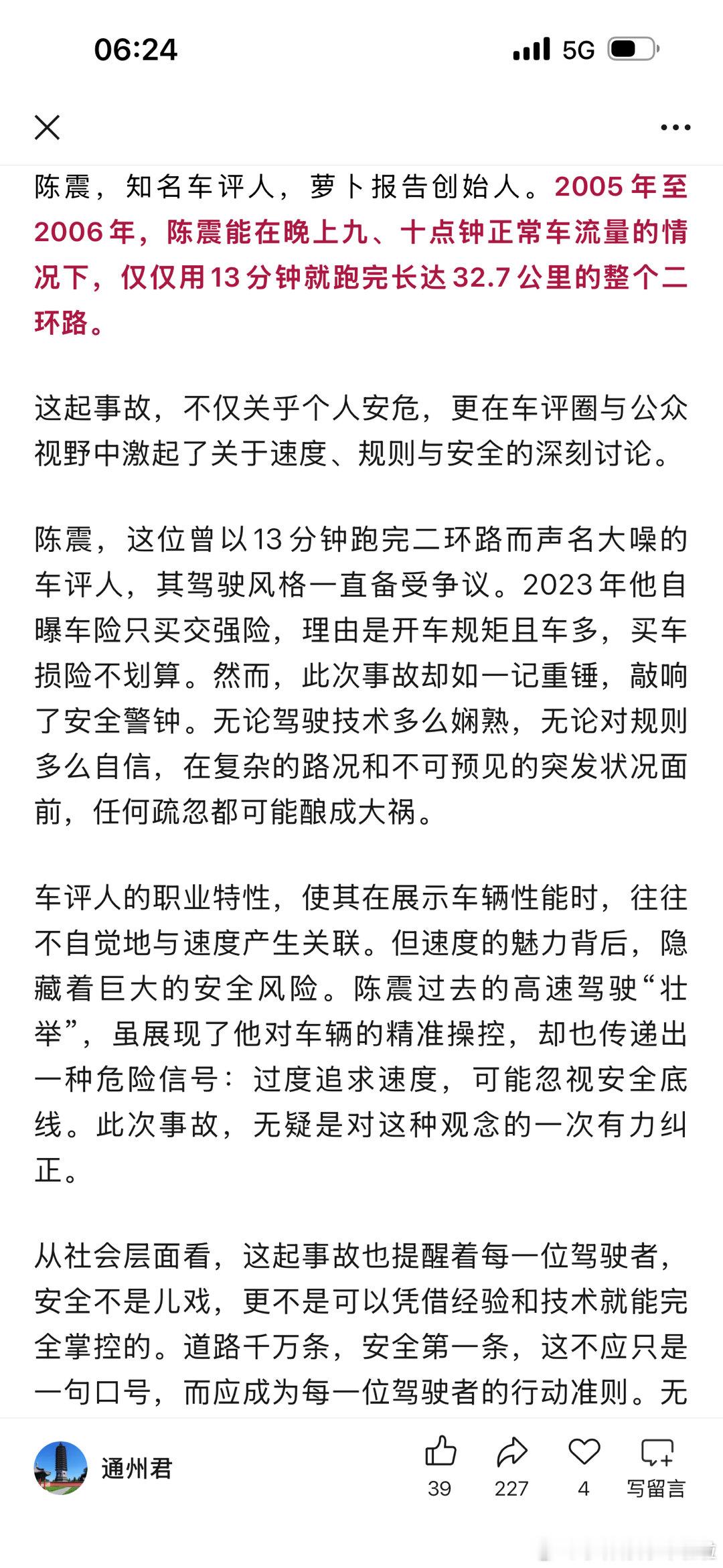 06:24

5G

陈震，知名车评人，萝卜报告创始人。2005年至2006年，陈震能在晚上九、十点钟正常车流量的情况下，仅仅用13分钟就跑完长达32.7公里的整个二环路。

这起事故，不仅关乎个人安危，更在车评圈与公众视野中激起了关于速度、规则与安全的深刻讨论。

陈震，这位曾以13分钟跑完二环路而声名大噪的车评人，其驾驶风格一直备受争议。2023年他自曝车险只买交强险，理由是开车规矩且车多，买车损险不划算。然而，此次事故却如一记重锤，敲响了安全警钟。无论驾驶技术多么娴熟，无论对规则多么自信，在复杂的路况和不可预见的突发状况面前，任何疏忽都可能酿成大祸。

车评人的职业特性，使其在展示车辆性能时，往往不自觉地与速度产生关联。但速度的魅力背后，隐藏着巨大的安全风险。陈震过去的高速驾驶“壮举”，虽展现了他对车辆的精准操控，却也传递出一种危险信号：过度追求速度，可能忽视安全底线。此次事故，无疑是对这种观念的一次有力纠正。

从社会层面看，这起事故也提醒着每一位驾驶者，安全不是儿戏，更不是可以凭借经验和技术就能完全掌控的。道路千万条，安全第一条，这不应只是一句口号，而应成为每一位驾驶者的行动准则。无

通州君 39 227 4 写留言